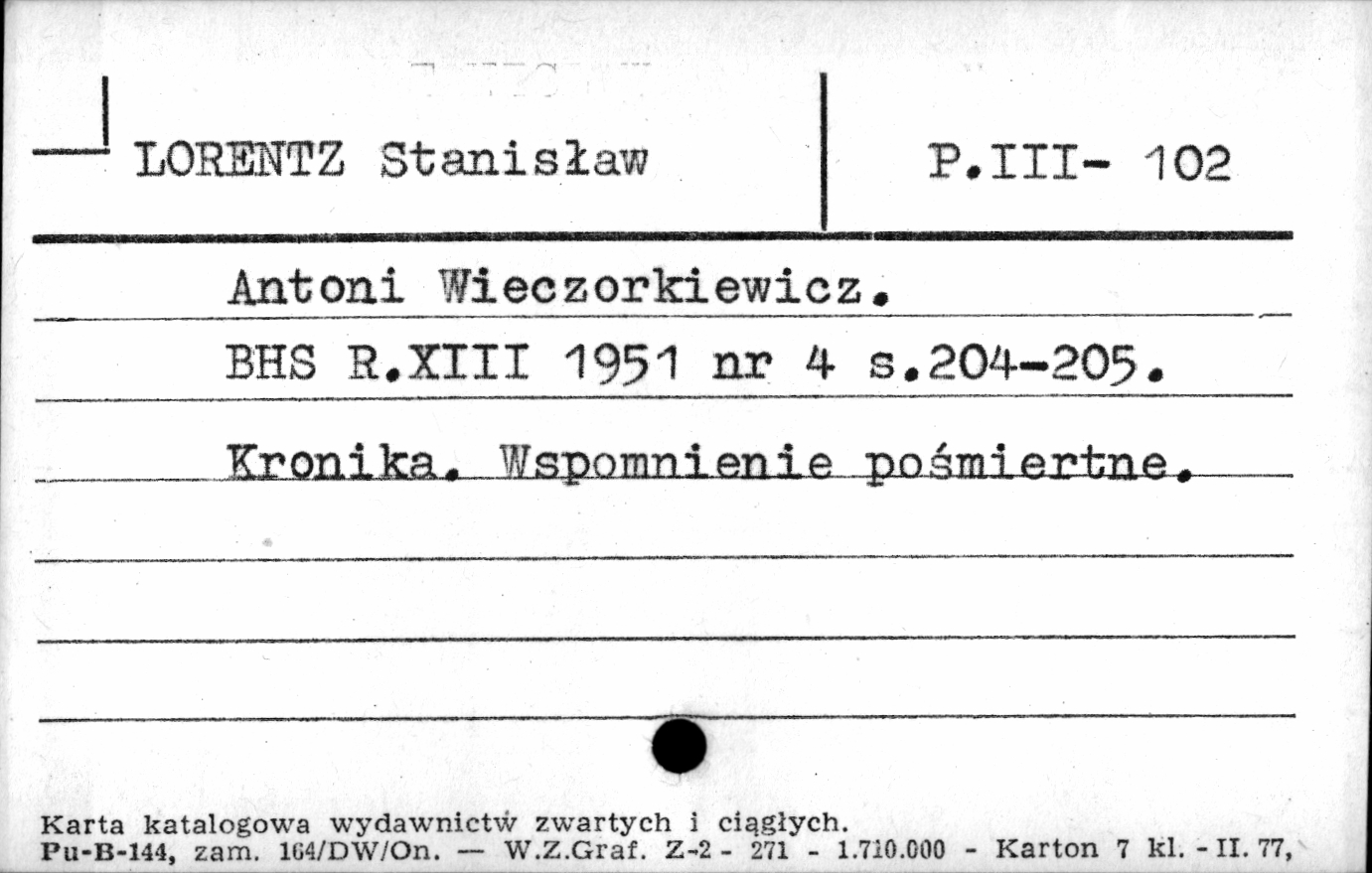 LORENTZ Stanisław

P.III- 102

Antoni Wieczorkiewicz.

BHS R.XIII 1951 nr 4 s.204-205.

Kronika. Wspomnienie pośmiertne.

Karta katalogowa wydawnictw zwartych i ciągłych.
Pu-B-144, zam. 164/DW/On. — W.Z.Graf. Z-2 - 271 - 1.710.000 - Karton 7 kl. - II. 77,